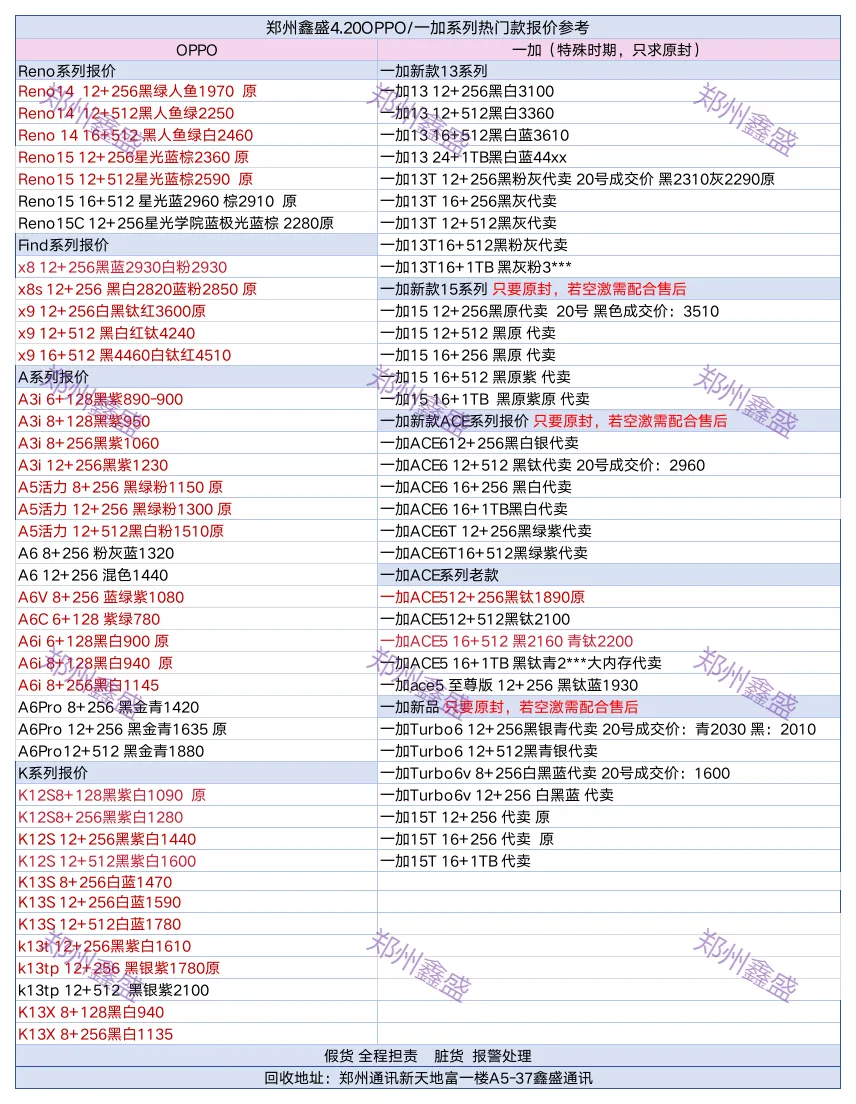 郑州鑫盛4.20OPPO/一加系列热门款报价参考

| OPPO | 一加（特殊时期，只求原封） |
|---|---|
| Reno系列报价 | 一加新款13系列 |
| Reno14 12+256黑绿人鱼1970 原 | 一加13 12+256黑白3100 |
| Reno14 12+512黑人鱼绿2250 | 一加13 12+512黑白3360 |
| Reno 14 16+512 黑人鱼绿白2460 | 一加13 16+512黑白蓝3610 |
| Reno15 12+256星光蓝棕2360 原 | 一加13 24+1TB黑白蓝44xx |
| Reno15 12+512星光蓝棕2590 原 | 一加13T 12+256黑粉灰代卖 20号成交价 黑2310灰2290原 |
| Reno15 16+512 星光蓝2960 棕2910 原 | 一加13T 16+256黑灰代卖 |
| Reno15C 12+256星光学院蓝极光蓝棕 2280原 | 一加13T 12+512黑灰代卖 |
| Find系列报价 | 一加13T16+512黑粉灰代卖 |
| x8 12+256黑蓝2930白粉2930 | 一加13T16+1TB 黑灰粉3*** |
| x8s 12+256 黑白2820蓝粉2850 原 | 一加新款15系列 只要原封，若空激需配合售后 |
| x9 12+256白黑钛红3600原 | 一加15 12+256黑原代卖 20号 黑色成交价：3510 |
| x9 12+512 黑白红钛4240 | 一加15 12+512 黑原 代卖 |
| x9 16+512 黑4460白钛红4510 | 一加15 16+256 黑原 代卖 |
| A系列报价 | 一加15 16+512 黑原紫 代卖 |
| A3i 6+128黑紫890-900 | 一加15 16+1TB 黑原紫原 代卖 |
| A3i 8+128黑紫950 | 一加新款ACE系列报价 只要原封，若空激需配合售后 |
| A3i 8+256黑紫1060 | 一加ACE612+256黑白银代卖 |
| A3i 12+256黑紫1230 | 一加ACE6 12+512 黑钛代卖 20号成交价：2960 |
| A5活力 8+256 黑绿粉1150 原 | 一加ACE6 16+256 黑白代卖 |
| A5活力 12+256 黑绿粉1300 原 | 一加ACE6 16+1TB黑白代卖 |
| A5活力 12+512黑白粉1510原 | 一加ACE6T 12+256黑绿紫代卖 |
| A6 8+256 粉灰蓝1320 | 一加ACE6T16+512黑绿紫代卖 |
| A6 12+256 混色1440 | 一加ACE系列老款 |
| A6V 8+256 蓝绿紫1080 | 一加ACE512+256黑钛1890原 |
| A6C 6+128 紫绿780 | 一加ACE512+512黑钛2100 |
| A6i 6+128黑白900 原 | 一加ACE5 16+512 黑2160 青钛2200 |
| A6i 8+128黑白940 原 | 一加ACE5 16+1TB 黑钛青2***大内存代卖 |
| A6i 8+256黑白1145 | 一加ace5 至尊版 12+256 黑钛蓝1930 |
| A6Pro 8+256 黑金青1420 | 一加新品 只要原封，若空激需配合售后 |
| A6Pro 12+256 黑金青1635 原 | 一加Turbo6 12+256黑银青代卖 20号成交价：青2030 黑：2010 |
| A6Pro12+512 黑金青1880 | 一加Turbo6 12+512黑青银代卖 |
| K系列报价 | 一加Turbo6v 8+256白黑蓝代卖 20号成交价：1600 |
| K12S8+128黑紫白1090 原 | 一加Turbo6v 12+256 白黑蓝 代卖 |
| K12S8+256黑紫白1280 | 一加15T 12+256 代卖 原 |
| K12S 12+256黑紫白1440 | 一加15T 16+256 代卖 原 |
| K12S 12+512黑紫白1600 | 一加15T 16+1TB 代卖 |
| K13S 8+256白蓝1470 | |
| K13S 12+256白蓝1590 | |
| K13S 12+512白蓝1780 | |
| k13t 12+256黑紫白1610 | |
| k13tp 12+256 黑银紫1780原 | |
| k13tp 12+512 黑银紫2100 | |
| K13X 8+128黑白940 | |
| K13X 8+256黑白1135 | |

假货 全程担责 脏货 报警处理

回收地址：郑州通讯新天地富一楼A5-37鑫盛通讯

郑州鑫盛 郑州鑫盛 郑州鑫盛 郑州鑫盛 郑州鑫盛 郑州鑫盛 郑州鑫盛 郑州鑫盛